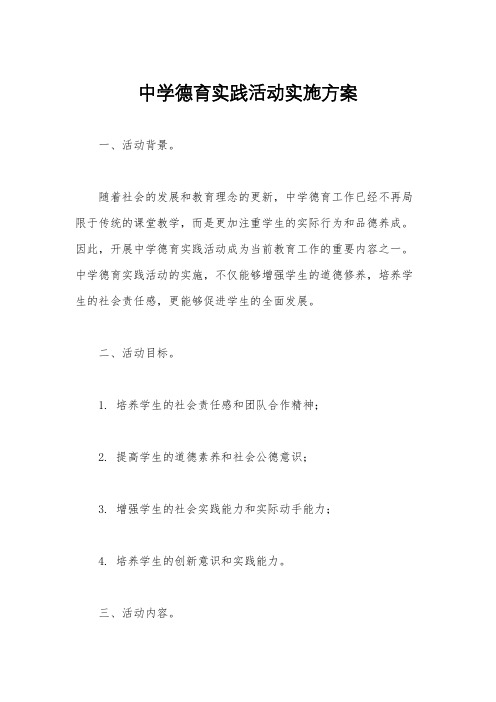 中学德育实践活动实施方案

一、活动背景。

随着社会的发展和教育理念的更新，中学德育工作已经不再局限于传统的课堂教学，而是更加注重学生的实际行为和品德养成。因此，开展中学德育实践活动成为当前教育工作的重要内容之一。中学德育实践活动的实施，不仅能够增强学生的道德修养，培养学生的社会责任感，更能够促进学生的全面发展。

二、活动目标。

1. 培养学生的社会责任感和团队合作精神；

2. 提高学生的道德素养和社会公德意识；

3. 增强学生的社会实践能力和实际动手能力；

4. 培养学生的创新意识和实践能力。

三、活动内容。